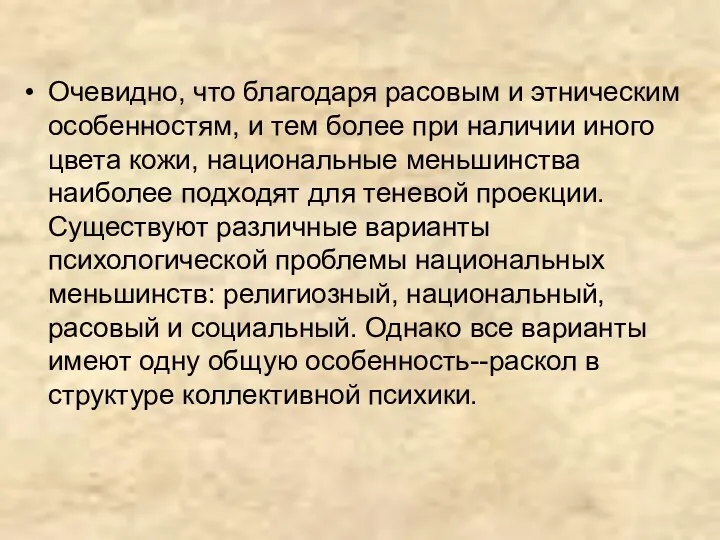 • Очевидно, что благодаря расовым и этническим особенностям, и тем более при наличии иного цвета кожи, национальные меньшинства наиболее подходят для теневой проекции. Существуют различные варианты психологической проблемы национальных меньшинств: религиозный, национальный, расовый и социальный. Однако все варианты имеют одну общую особенность--раскол в структуре коллективной психики.